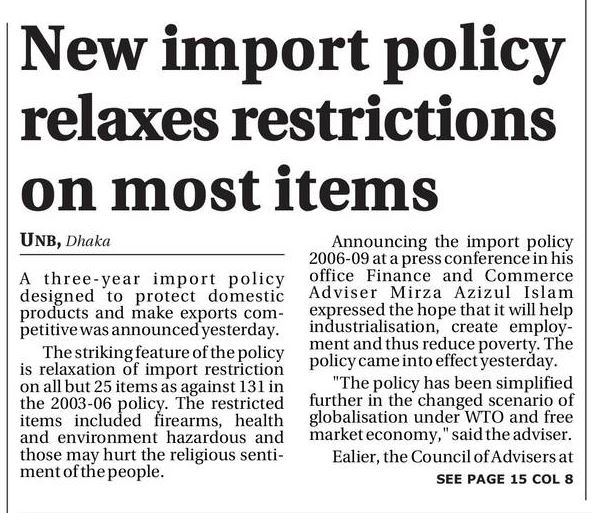 New import policy relaxes restrictions on most items

UNB, Dhaka

A three-year import policy designed to protect domestic products and make exports competitive was announced yesterday.

The striking feature of the policy is relaxation of import restriction on all but 25 items as against 131 in the 2003-06 policy. The restricted items included firearms, health and environment hazardous and those may hurt the religious sentiment of the people.

Announcing the import policy 2006-09 at a press conference in his office Finance and Commerce Adviser Mirza Azizul Islam expressed the hope that it will help industrialisation, create employment and thus reduce poverty. The policy came into effect yesterday.

"The policy has been simplified further in the changed scenario of globalisation under WTO and free market economy," said the adviser.

Ealier, the Council of Advisers at

SEE PAGE 15 COL 8